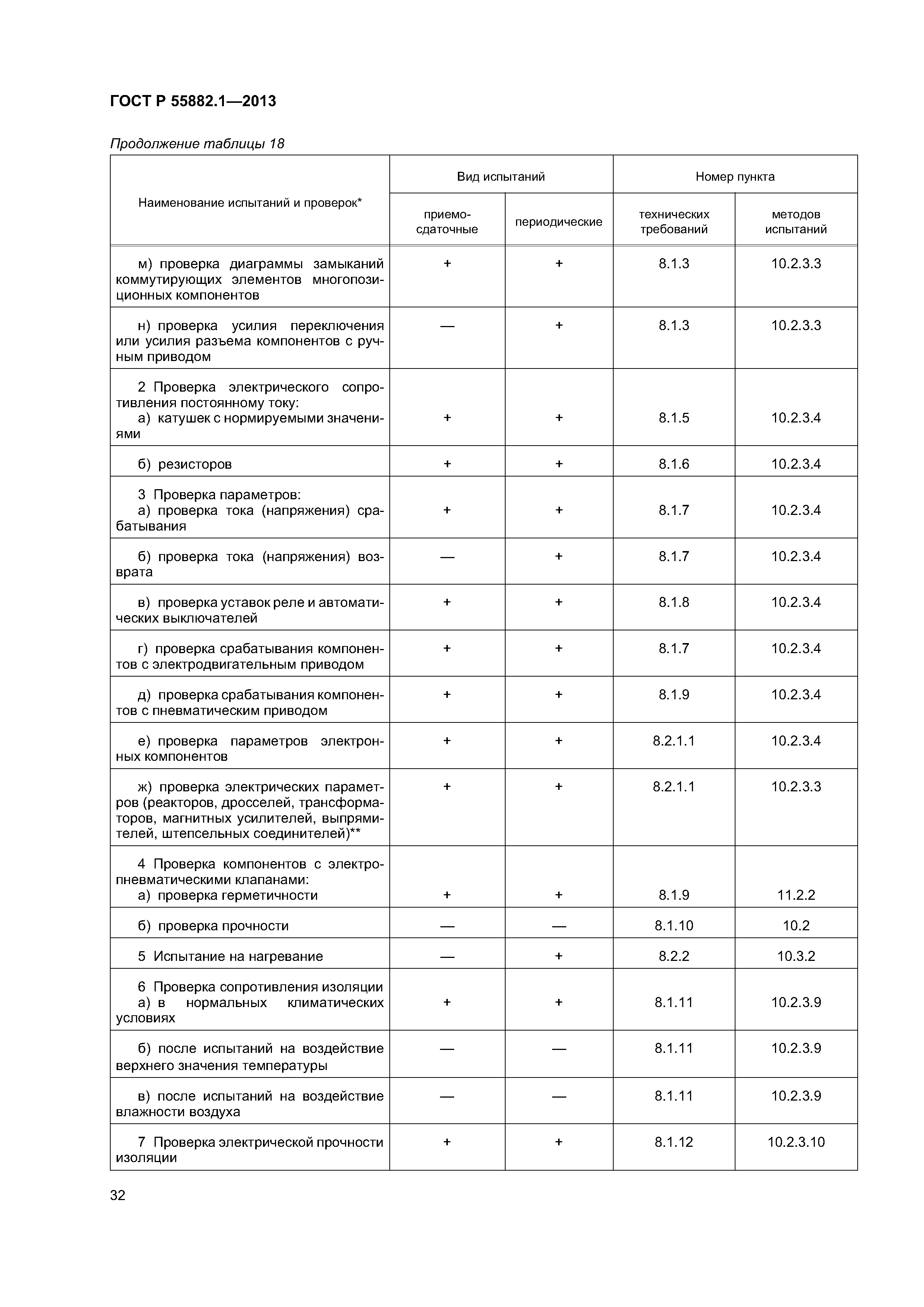 ГОСТ Р 55882.1—2013

Продолжение таблицы 18

| Наименование испытаний и проверок* | Вид испытаний: приемо-сдаточные | Вид испытаний: периодические | Номер пункта: технических требований | Номер пункта: методов испытаний |
|---|---|---|---|---|
| м) проверка диаграммы замыканий коммутирующих элементов многопозиционных компонентов | + | + | 8.1.3 | 10.2.3.3 |
| н) проверка усилия переключения или усилия разъема компонентов с ручным приводом | — | + | 8.1.3 | 10.2.3.3 |
| 2 Проверка электрического сопротивления постоянному току: а) катушек с нормируемыми значениями | + | + | 8.1.5 | 10.2.3.4 |
| б) резисторов | + | + | 8.1.6 | 10.2.3.4 |
| 3 Проверка параметров: а) проверка тока (напряжения) срабатывания | + | + | 8.1.7 | 10.2.3.4 |
| б) проверка тока (напряжения) возврата | — | + | 8.1.7 | 10.2.3.4 |
| в) проверка уставок реле и автоматических выключателей | + | + | 8.1.8 | 10.2.3.4 |
| г) проверка срабатывания компонентов с электродвигательным приводом | + | + | 8.1.7 | 10.2.3.4 |
| д) проверка срабатывания компонентов с пневматическим приводом | + | + | 8.1.9 | 10.2.3.4 |
| е) проверка параметров электронных компонентов | + | + | 8.2.1.1 | 10.2.3.4 |
| ж) проверка электрических параметров (реакторов, дросселей, трансформаторов, магнитных усилителей, выпрямителей, штепсельных соединителей)** | + | + | 8.2.1.1 | 10.2.3.3 |
| 4 Проверка компонентов с электропневматическими клапанами: а) проверка герметичности | + | + | 8.1.9 | 11.2.2 |
| б) проверка прочности | — | — | 8.1.10 | 10.2 |
| 5 Испытание на нагревание | — | + | 8.2.2 | 10.3.2 |
| 6 Проверка сопротивления изоляции а) в нормальных климатических условиях | + | + | 8.1.11 | 10.2.3.9 |
| б) после испытаний на воздействие верхнего значения температуры | — | — | 8.1.11 | 10.2.3.9 |
| в) после испытаний на воздействие влажности воздуха | — | — | 8.1.11 | 10.2.3.9 |
| 7 Проверка электрической прочности изоляции | + | + | 8.1.12 | 10.2.3.10 |

32